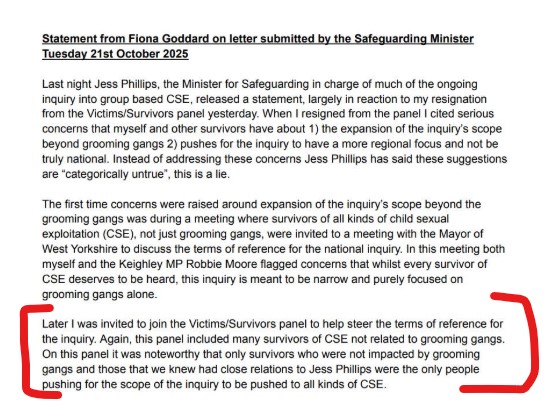 Statement from Fiona Goddard on letter submitted by the Safeguarding Minister Tuesday 21st October 2025

Last night Jess Phillips, the Minister for Safeguarding in charge of much of the ongoing inquiry into group based CSE, released a statement, largely in reaction to my resignation from the Victims/Survivors panel yesterday. When I resigned from the panel I cited serious concerns that myself and other survivors have about 1) the expansion of the inquiry's scope beyond grooming gangs 2) pushes for the inquiry to have a more regional focus and not be truly national. Instead of addressing these concerns Jess Phillips has said these suggestions are "categorically untrue", this is a lie.

The first time concerns were raised around expansion of the inquiry's scope beyond the grooming gangs was during a meeting where survivors of all kinds of child sexual exploitation (CSE), not just grooming gangs, were invited to a meeting with the Mayor of West Yorkshire to discuss the terms of reference for the national inquiry. In this meeting both myself and the Keighley MP Robbie Moore flagged concerns that whilst every survivor of CSE deserves to be heard, this inquiry is meant to be narrow and purely focused on grooming gangs alone.

Later I was invited to join the Victims/Survivors panel to help steer the terms of reference for the inquiry. Again, this panel included many survivors of CSE not related to grooming gangs. On this panel it was noteworthy that only survivors who were not impacted by grooming gangs and those that we knew had close relations to Jess Phillips were the only people pushing for the scope of the inquiry to be pushed to all kinds of CSE.